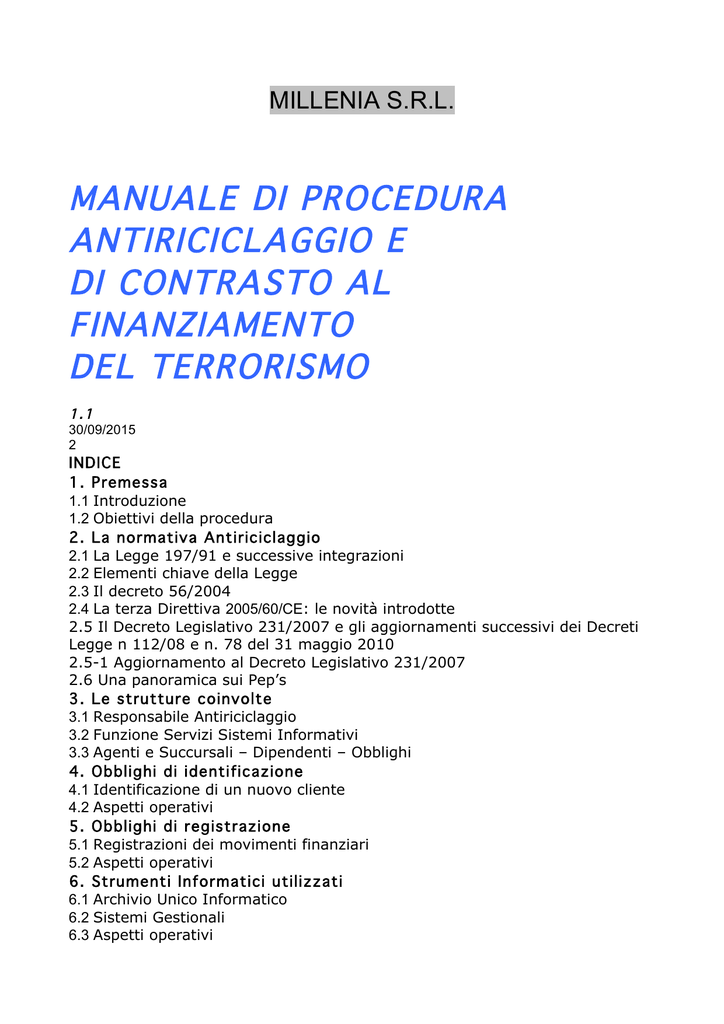 MILLENIA S.R.L.

MANUALE DI PROCEDURA ANTIRICICLAGGIO E DI CONTRASTO AL FINANZIAMENTO DEL TERRORISMO

1.1
30/09/2015
2

INDICE

1. Premessa
1.1 Introduzione
1.2 Obiettivi della procedura
2. La normativa Antiriciclaggio
2.1 La Legge 197/91 e successive integrazioni
2.2 Elementi chiave della Legge
2.3 Il decreto 56/2004
2.4 La terza Direttiva 2005/60/CE: le novità introdotte
2.5 Il Decreto Legislativo 231/2007 e gli aggiornamenti successivi dei Decreti Legge n 112/08 e n. 78 del 31 maggio 2010
2.5-1 Aggiornamento al Decreto Legislativo 231/2007
2.6 Una panoramica sui Pep's
3. Le strutture coinvolte
3.1 Responsabile Antiriciclaggio
3.2 Funzione Servizi Sistemi Informativi
3.3 Agenti e Succursali – Dipendenti – Obblighi
4. Obblighi di identificazione
4.1 Identificazione di un nuovo cliente
4.2 Aspetti operativi
5. Obblighi di registrazione
5.1 Registrazioni dei movimenti finanziari
5.2 Aspetti operativi
6. Strumenti Informatici utilizzati
6.1 Archivio Unico Informatico
6.2 Sistemi Gestionali
6.3 Aspetti operativi